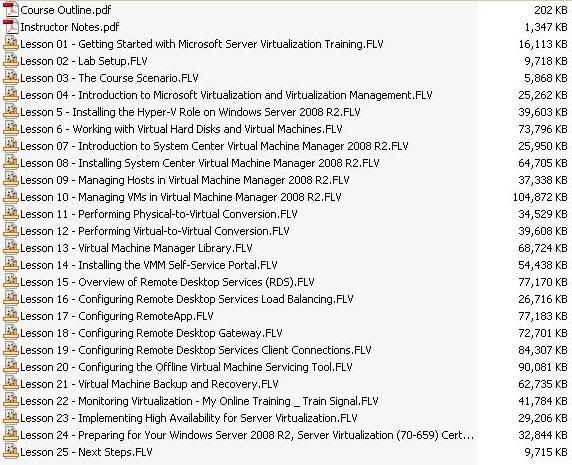 | | |
|---|---|
| Course Outline.pdf | 202 KB |
| Instructor Notes.pdf | 1,347 KB |
| Lesson 01 - Getting Started with Microsoft Server Virtualization Training.FLV | 16,113 KB |
| Lesson 02 - Lab Setup.FLV | 9,718 KB |
| Lesson 03 - The Course Scenario.FLV | 5,868 KB |
| Lesson 04 - Introduction to Microsoft Virtualization and Virtualization Management.FLV | 25,262 KB |
| Lesson 5 - Installing the Hyper-V Role on Windows Server 2008 R2.FLV | 39,603 KB |
| Lesson 6 - Working with Virtual Hard Disks and Virtual Machines.FLV | 73,796 KB |
| Lesson 07 - Introduction to System Center Virtual Machine Manager 2008 R2.FLV | 25,950 KB |
| Lesson 08 - Installing System Center Virtual Machine Manager 2008 R2.FLV | 64,705 KB |
| Lesson 09 - Managing Hosts in Virtual Machine Manager 2008 R2.FLV | 37,338 KB |
| Lesson 10 - Managing VMs in Virtual Machine Manager 2008 R2.FLV | 104,872 KB |
| Lesson 11 - Performing Physical-to-Virtual Conversion.FLV | 34,529 KB |
| Lesson 12 - Performing Virtual-to-Virtual Conversion.FLV | 39,608 KB |
| Lesson 13 - Virtual Machine Manager Library.FLV | 68,724 KB |
| Lesson 14 - Installing the VMM Self-Service Portal.FLV | 54,438 KB |
| Lesson 15 - Overview of Remote Desktop Services (RDS).FLV | 77,170 KB |
| Lesson 16 - Configuring Remote Desktop Services Load Balancing.FLV | 26,716 KB |
| Lesson 17 - Configuring RemoteApp.FLV | 77,183 KB |
| Lesson 18 - Configuring Remote Desktop Gateway.FLV | 72,701 KB |
| Lesson 19 - Configuring Remote Desktop Services Client Connections.FLV | 84,307 KB |
| Lesson 20 - Configuring the Offline Virtual Machine Servicing Tool.FLV | 90,081 KB |
| Lesson 21 - Virtual Machine Backup and Recovery.FLV | 62,735 KB |
| Lesson 22 - Monitoring Virtualization - My Online Training _ Train Signal.FLV | 41,784 KB |
| Lesson 23 - Implementing High Availability for Server Virtualization.FLV | 29,206 KB |
| Lesson 24 - Preparing for Your Windows Server 2008 R2, Server Virtualization (70-659) Cert... | 32,844 KB |
| Lesson 25 - Next Steps.FLV | 9,715 KB |